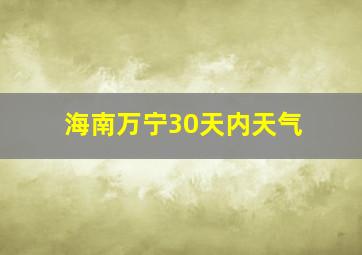 海南万宁30天内天气